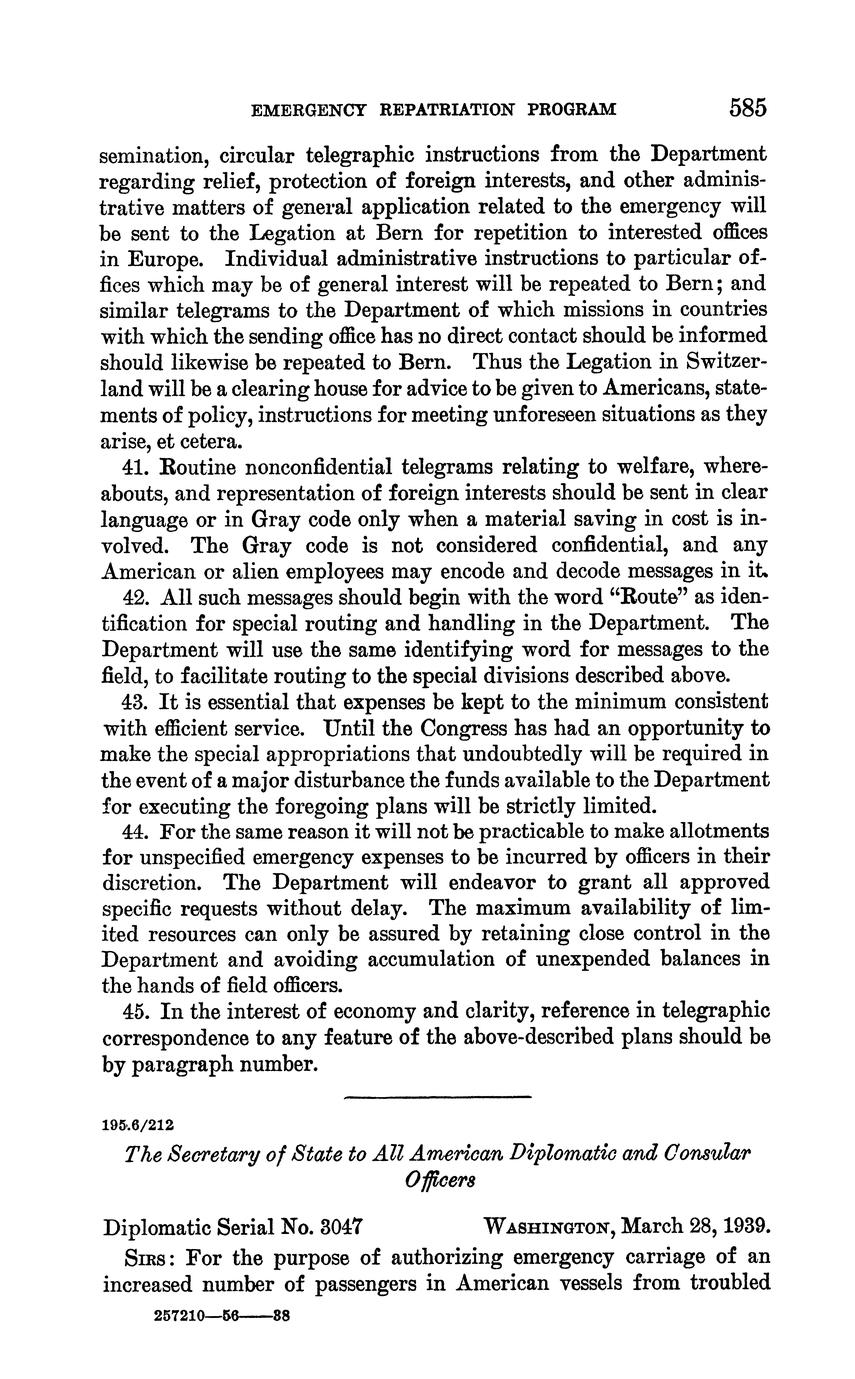 EMERGENCY REPATRIATION PROGRAM 585

semination, circular telegraphic instructions from the Department regarding relief, protection of foreign interests, and other administrative matters of general application related to the emergency will be sent to the Legation at Bern for repetition to interested offices in Europe. Individual administrative instructions to particular offices which may be of general interest will be repeated to Bern; and similar telegrams to the Department of which missions in countries with which the sending office has no direct contact should be informed should likewise be repeated to Bern. Thus the Legation in Switzerland will be a clearing house for advice to be given to Americans, statements of policy, instructions for meeting unforeseen situations as they arise, et cetera.

41. Routine nonconfidential telegrams relating to welfare, whereabouts, and representation of foreign interests should be sent in clear language or in Gray code only when a material saving in cost is involved. The Gray code is not considered confidential, and any American or alien employees may encode and decode messages in it.

42. All such messages should begin with the word "Route" as identification for special routing and handling in the Department. The Department will use the same identifying word for messages to the field, to facilitate routing to the special divisions described above.

43. It is essential that expenses be kept to the minimum consistent with efficient service. Until the Congress has had an opportunity to make the special appropriations that undoubtedly will be required in the event of a major disturbance the funds available to the Department for executing the foregoing plans will be strictly limited.

44. For the same reason it will not be practicable to make allotments for unspecified emergency expenses to be incurred by officers in their discretion. The Department will endeavor to grant all approved specific requests without delay. The maximum availability of limited resources can only be assured by retaining close control in the Department and avoiding accumulation of unexpended balances in the hands of field officers.

45. In the interest of economy and clarity, reference in telegraphic correspondence to any feature of the above-described plans should be by paragraph number.

195.6/212

The Secretary of State to All American Diplomatic and Consular Officers

Diplomatic Serial No. 3047 WASHINGTON, March 28, 1939.

SIRS: For the purpose of authorizing emergency carriage of an increased number of passengers in American vessels from troubled

257210—56——38